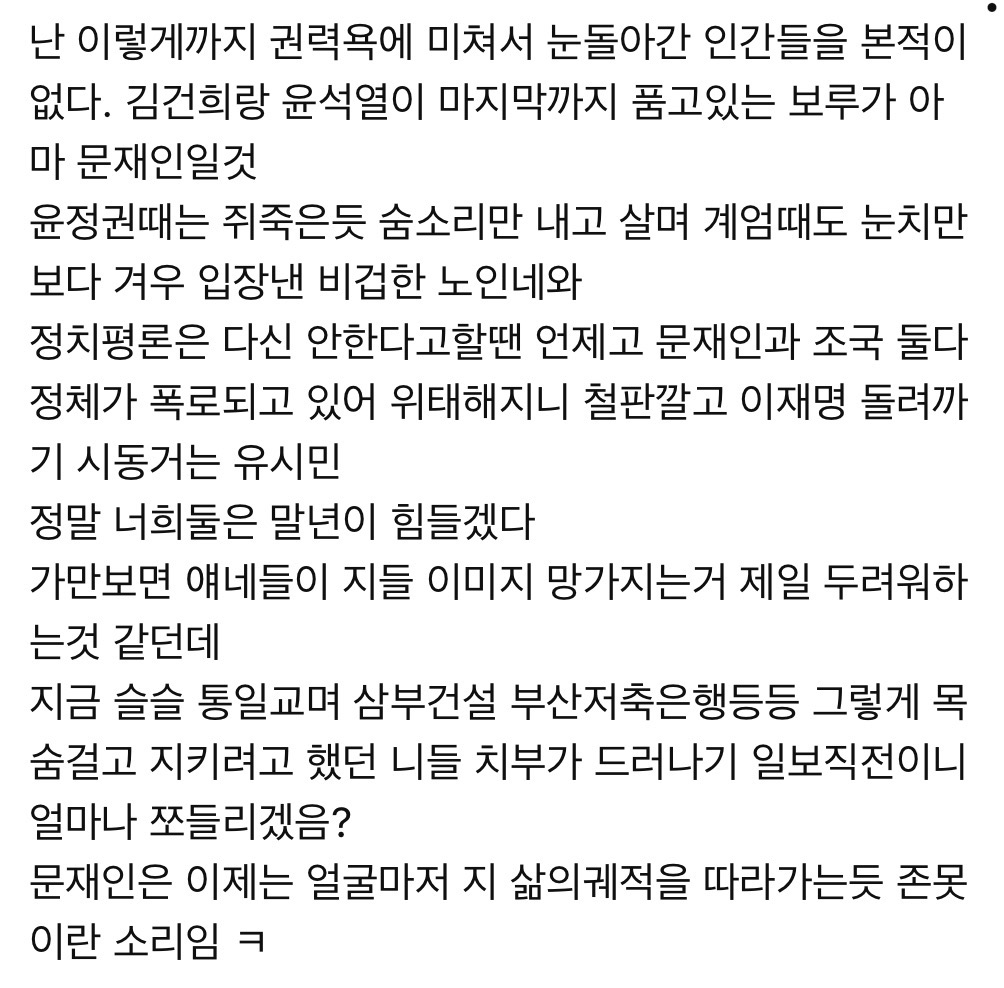 난 이렇게까지 권력욕에 미쳐서 눈돌아간 인간들을 본적이 없다. 김건희랑 윤석열이 마지막까지 품고있는 보루가 아마 문재인일것
윤정권때는 쥐죽은듯 숨소리만 내고 살며 계엄때도 눈치만 보다 겨우 입장낸 비겁한 노인네와
정치평론은 다신 안한다고할땐 언제고 문재인과 조국 둘다 정체가 폭로되고 있어 위태해지니 철판깔고 이재명 돌려까기 시동거는 유시민
정말 너희둘은 말년이 힘들겠다
가만보면 얘네들이 지들 이미지 망가지는거 제일 두려워하는것 같던데
지금 슬슬 통일교며 삼부건설 부산저축은행등등 그렇게 목숨걸고 지키려고 했던 니들 치부가 드러나기 일보직전이니 얼마나 쪼들리겠음?
문재인은 이제는 얼굴마저 지 삶의궤적을 따라가는듯 존못이란 소리임 ㅋ